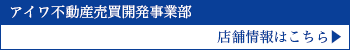 アイワ不動産売買開発事業部

店舗情報はこちら▶